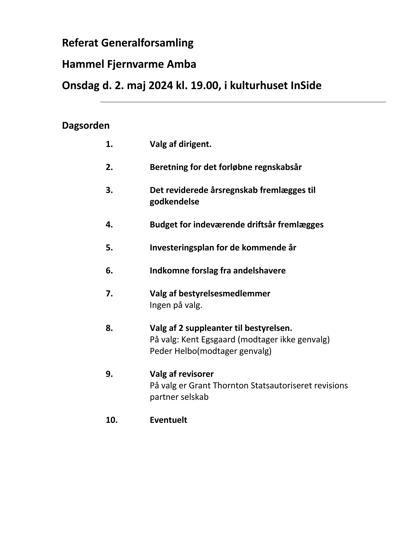 Referat Generalforsamling

Hammel Fjernvarme Amba

Onsdag d. 2. maj 2024 kl. 19.00, i kulturhuset InSide

Dagsorden

1. Valg af dirigent.

2. Beretning for det forløbne regnskabsår

3. Det reviderede årsregnskab fremlægges til godkendelse

4. Budget for indeværende driftsår fremlægges

5. Investeringsplan for de kommende år

6. Indkomne forslag fra andelshavere

7. Valg af bestyrelsesmedlemmer
Ingen på valg.

8. Valg af 2 suppleanter til bestyrelsen.
På valg: Kent Egsgaard (modtager ikke genvalg)
Peder Helbo(modtager genvalg)

9. Valg af revisorer
På valg er Grant Thornton Statsautoriseret revisions partner selskab

10. Eventuelt